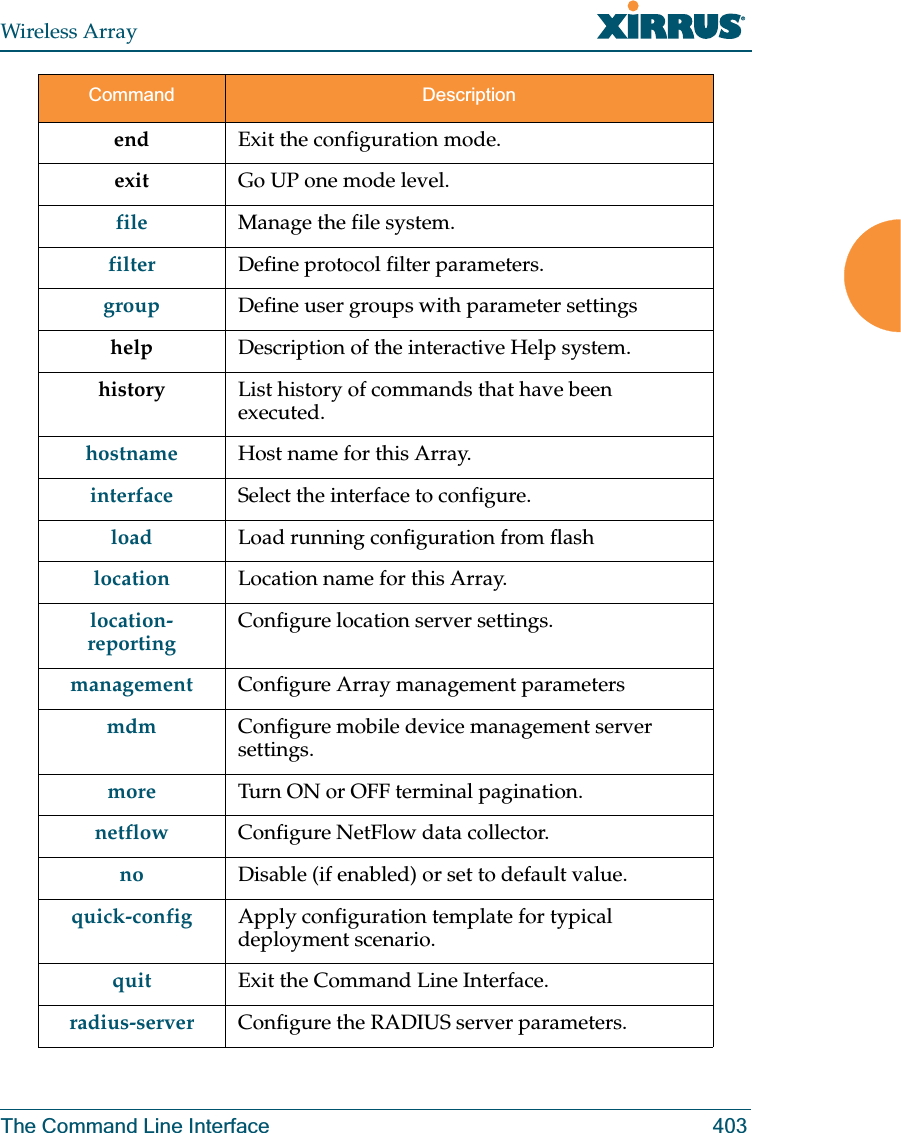 Wireless Array

XIRRUS

| Command | Description |
|---|---|
| end | Exit the configuration mode. |
| exit | Go UP one mode level. |
| file | Manage the file system. |
| filter | Define protocol filter parameters. |
| group | Define user groups with parameter settings |
| help | Description of the interactive Help system. |
| history | List history of commands that have been executed. |
| hostname | Host name for this Array. |
| interface | Select the interface to configure. |
| load | Load running configuration from flash |
| location | Location name for this Array. |
| location-reporting | Configure location server settings. |
| management | Configure Array management parameters |
| mdm | Configure mobile device management server settings. |
| more | Turn ON or OFF terminal pagination. |
| netflow | Configure NetFlow data collector. |
| no | Disable (if enabled) or set to default value. |
| quick-config | Apply configuration template for typical deployment scenario. |
| quit | Exit the Command Line Interface. |
| radius-server | Configure the RADIUS server parameters. |

The Command Line Interface 403